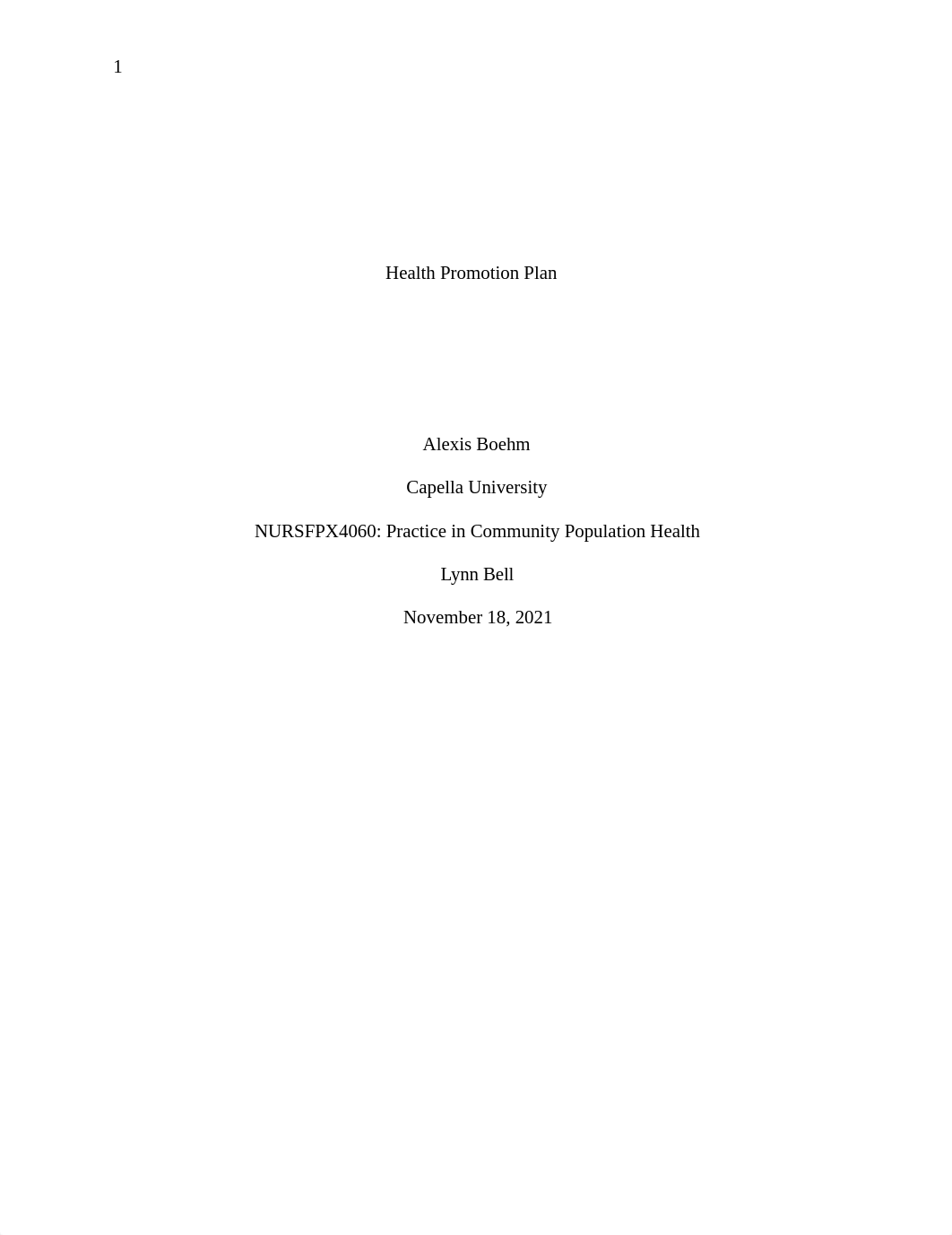 1

Health Promotion Plan

Alexis Boehm

Capella University

NURSFPX4060: Practice in Community Population Health

Lynn Bell

November 18, 2021